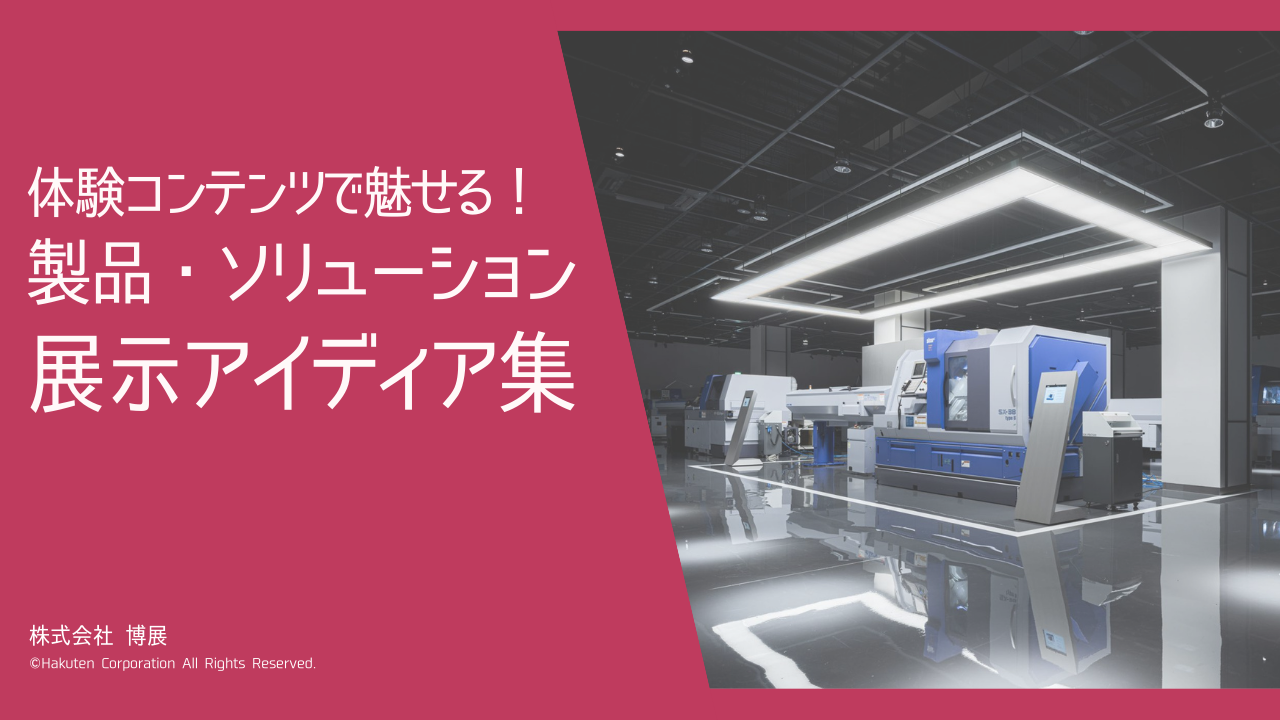 体験コンテンツで魅せる！
製品・ソリューション
展示アイディア集

株式会社 博展
©Hakuten Corporation All Rights Reserved.